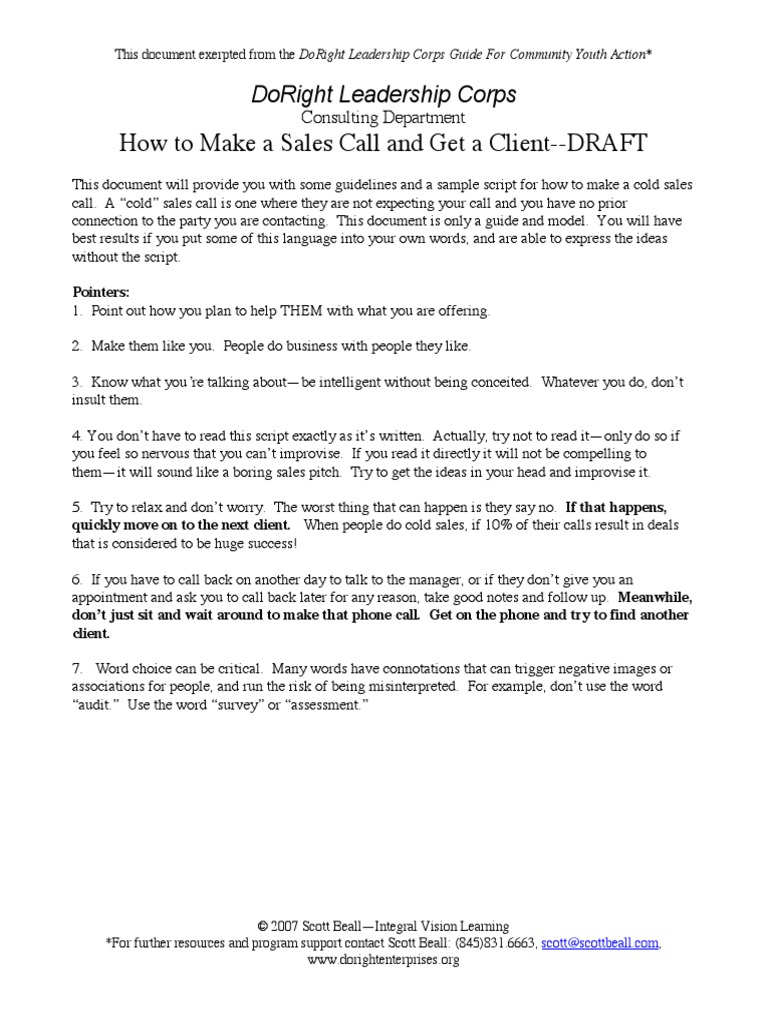 This document exerpted from the DoRight Leadership Corps Guide For Community Youth Action*

DoRight Leadership Corps
Consulting Department
How to Make a Sales Call and Get a Client--DRAFT

This document will provide you with some guidelines and a sample script for how to make a cold sales call. A "cold" sales call is one where they are not expecting your call and you have no prior connection to the party you are contacting. This document is only a guide and model. You will have best results if you put some of this language into your own words, and are able to express the ideas without the script.

Pointers:
1. Point out how you plan to help THEM with what you are offering.

2. Make them like you. People do business with people they like.

3. Know what you're talking about—be intelligent without being conceited. Whatever you do, don't insult them.

4. You don't have to read this script exactly as it's written. Actually, try not to read it—only do so if you feel so nervous that you can't improvise. If you read it directly it will not be compelling to them—it will sound like a boring sales pitch. Try to get the ideas in your head and improvise it.

5. Try to relax and don't worry. The worst thing that can happen is they say no. If that happens, quickly move on to the next client. When people do cold sales, if 10% of their calls result in deals that is considered to be huge success!

6. If you have to call back on another day to talk to the manager, or if they don't give you an appointment and ask you to call back later for any reason, take good notes and follow up. Meanwhile, don't just sit and wait around to make that phone call. Get on the phone and try to find another client.

7. Word choice can be critical. Many words have connotations that can trigger negative images or associations for people, and run the risk of being misinterpreted. For example, don't use the word "audit." Use the word "survey" or "assessment."

© 2007 Scott Beall—Integral Vision Learning
*For further resources and program support contact Scott Beall: (845)831.6663, scott@scottbeall.com, www.dorightenterprises.org